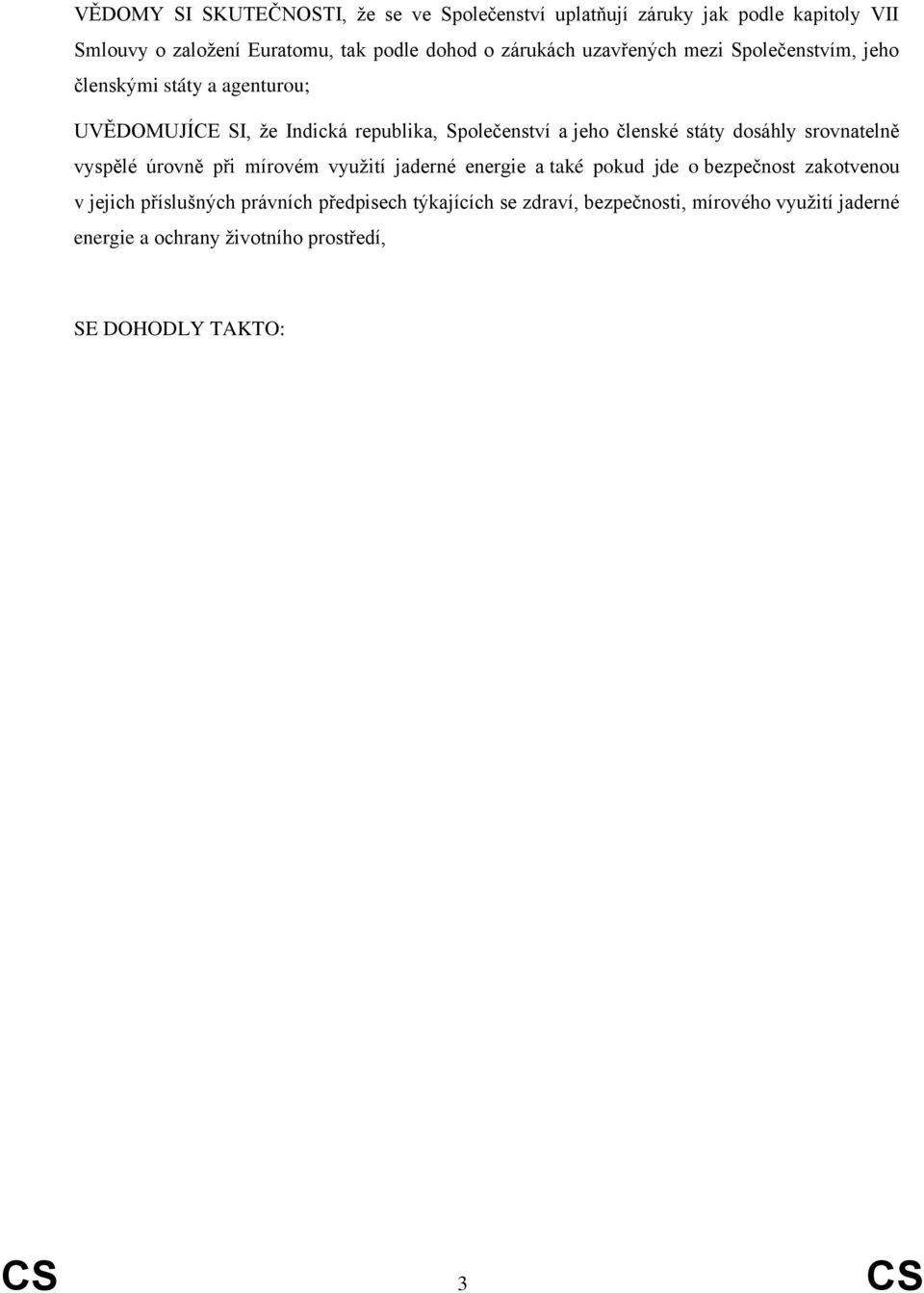 VĚDOMY SI SKUTEČNOSTI, že se ve Společenství uplatňují záruky jak podle kapitoly VII Smlouvy o založení Euratomu, tak podle dohod o zárukách uzavřených mezi Společenstvím, jeho členskými státy a agenturou;

UVĚDOMUJÍCE SI, že Indická republika, Společenství a jeho členské státy dosáhly srovnatelně vyspělé úrovně při mírovém využití jaderné energie a také pokud jde o bezpečnost zakotvenou v jejich příslušných právních předpisech týkajících se zdraví, bezpečnosti, mírového využití jaderné energie a ochrany životního prostředí,

SE DOHODLY TAKTO:

CS 3 CS